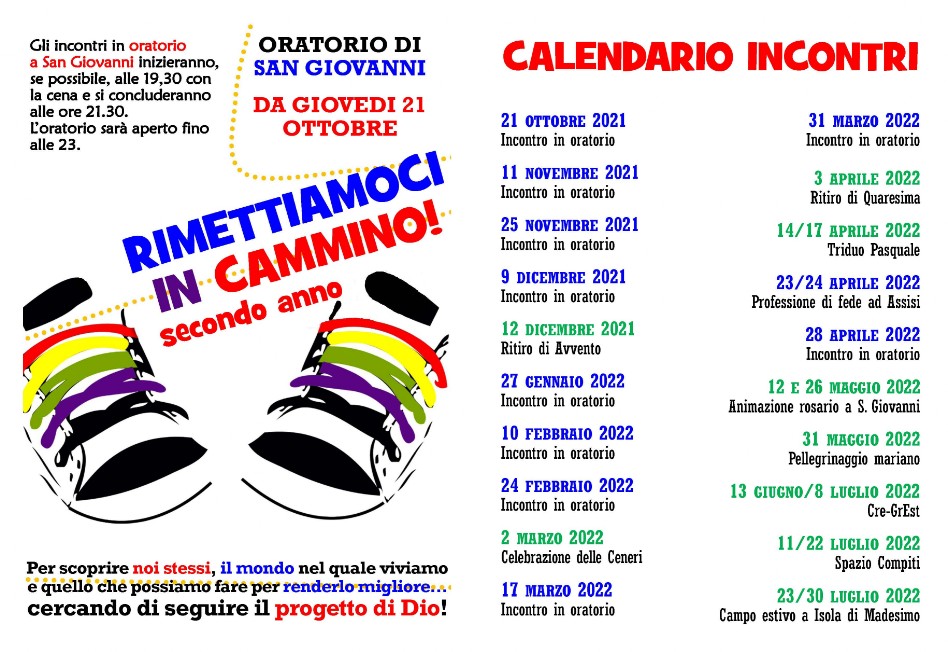 Gli incontri in oratorio a San Giovanni inizieranno, se possibile, alle 19,30 con la cena e si concluderanno alle ore 21.30. L'oratorio sarà aperto fino alle 23.

ORATORIO DI SAN GIOVANNI

DA GIOVEDI 21 OTTOBRE

RIMETTIAMOCI IN CAMMINO!
secondo anno

Per scoprire noi stessi, il mondo nel quale viviamo e quello che possiamo fare per renderlo migliore... cercando di seguire il progetto di Dio!

CALENDARIO INCONTRI

21 OTTOBRE 2021
Incontro in oratorio

11 NOVEMBRE 2021
Incontro in oratorio

25 NOVEMBRE 2021
Incontro in oratorio

9 DICEMBRE 2021
Incontro in oratorio

12 DICEMBRE 2021
Ritiro di Avvento

27 GENNAIO 2022
Incontro in oratorio

10 FEBBRAIO 2022
Incontro in oratorio

24 FEBBRAIO 2022
Incontro in oratorio

2 MARZO 2022
Celebrazione delle Ceneri

17 MARZO 2022
Incontro in oratorio

31 MARZO 2022
Incontro in oratorio

3 APRILE 2022
Ritiro di Quaresima

14/17 APRILE 2022
Triduo Pasquale

23/24 APRILE 2022
Professione di fede ad Assisi

28 APRILE 2022
Incontro in oratorio

12 E 26 MAGGIO 2022
Animazione rosario a S. Giovanni

31 MAGGIO 2022
Pellegrinaggio mariano

13 GIUGNO/8 LUGLIO 2022
Cre-GrEst

11/22 LUGLIO 2022
Spazio Compiti

23/30 LUGLIO 2022
Campo estivo a Isola di Madesimo